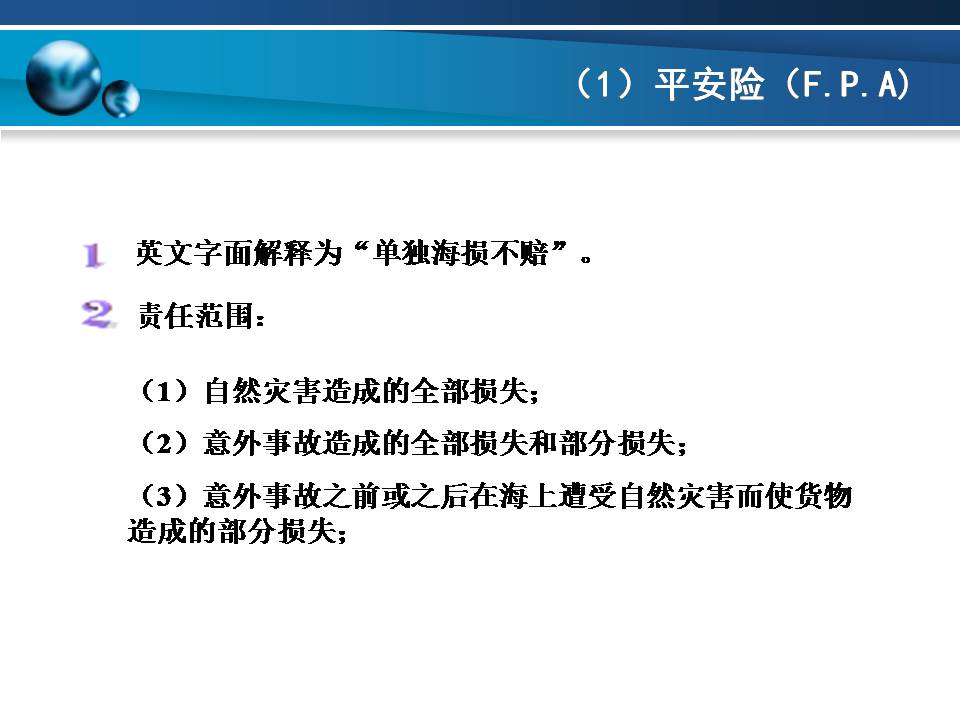 （1）平安险（F.P.A）

1 英文字面解释为“单独海损不赔”。

2 责任范围：

（1）自然灾害造成的全部损失；

（2）意外事故造成的全部损失和部分损失；

（3）意外事故之前或之后在海上遭受自然灾害而使货物造成的部分损失；